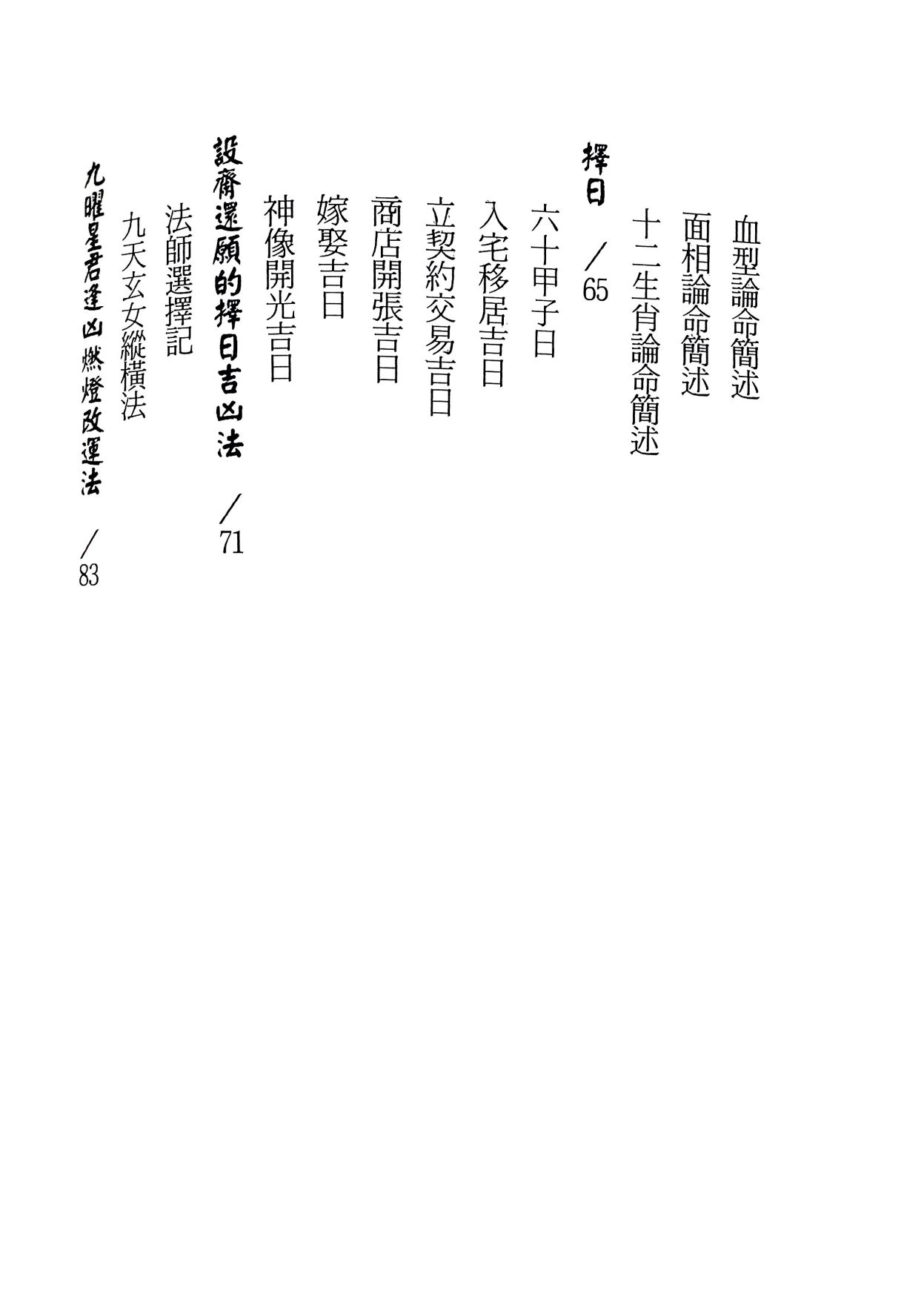 血型論命簡述

面相論命簡述

十二生肖論命簡述

擇日 ／65

六十甲子日

入宅移居吉日

立契約交易吉日

商店開張吉日

嫁娶吉日

神像開光吉日

設齋還願的擇日吉凶法 ／71

法師選擇記

九天玄女縱橫法

九曜星君逢凶燃燈改運法 ／83